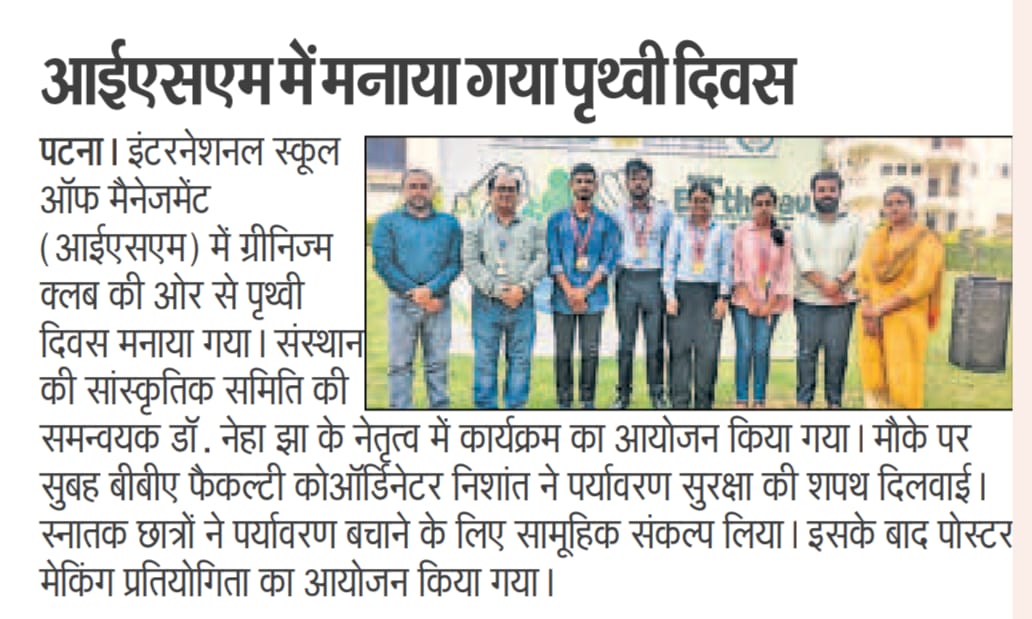 आईएसएम में मनाया गया पृथ्वी दिवस

पटना। इंटरनेशनल स्कूल ऑफ मैनेजमेंट (आईएसएम) में ग्रीनिज्म क्लब की ओर से पृथ्वी दिवस मनाया गया। संस्थान की सांस्कृतिक समिति की समन्वयक डॉ. नेहा झा के नेतृत्व में कार्यक्रम का आयोजन किया गया। मौके पर सुबह बीबीए फैकल्टी कोऑर्डिनेटर निशांत ने पर्यावरण सुरक्षा की शपथ दिलवाई। स्नातक छात्रों ने पर्यावरण बचाने के लिए सामूहिक संकल्प लिया। इसके बाद पोस्टर मेकिंग प्रतियोगिता का आयोजन किया गया।